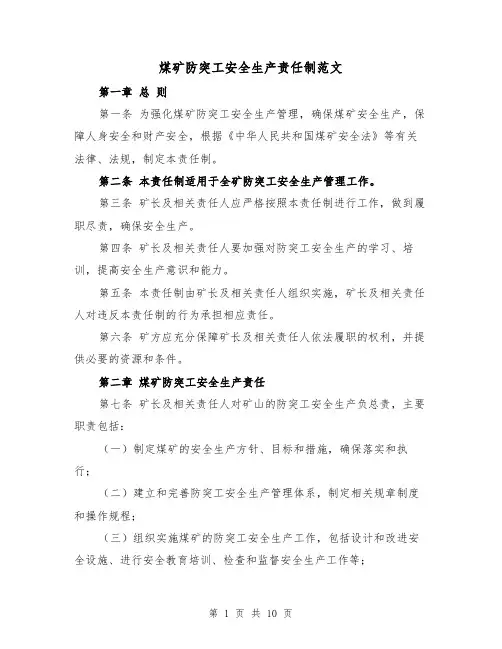 煤矿防突工安全生产责任制范文

第一章 总 则

第一条 为强化煤矿防突工安全生产管理，确保煤矿安全生产，保障人身安全和财产安全，根据《中华人民共和国煤矿安全法》等有关法律、法规，制定本责任制。

第二条 本责任制适用于全矿防突工安全生产管理工作。

第三条 矿长及相关责任人应严格按照本责任制进行工作，做到履职尽责，确保安全生产。

第四条 矿长及相关责任人要加强对防突工安全生产的学习、培训，提高安全生产意识和能力。

第五条 本责任制由矿长及相关责任人组织实施，矿长及相关责任人对违反本责任制的行为承担相应责任。

第六条 矿方应充分保障矿长及相关责任人依法履职的权利，并提供必要的资源和条件。

第二章 煤矿防突工安全生产责任

第七条 矿长及相关责任人对矿山的防突工安全生产负总责，主要职责包括：

（一）制定煤矿的安全生产方针、目标和措施，确保落实和执行；

（二）建立和完善防突工安全生产管理体系，制定相关规章制度和操作规程；

（三）组织实施煤矿的防突工安全生产工作，包括设计和改进安全设施、进行安全教育培训、检查和监督安全生产工作等；

第 1 页 共 10 页